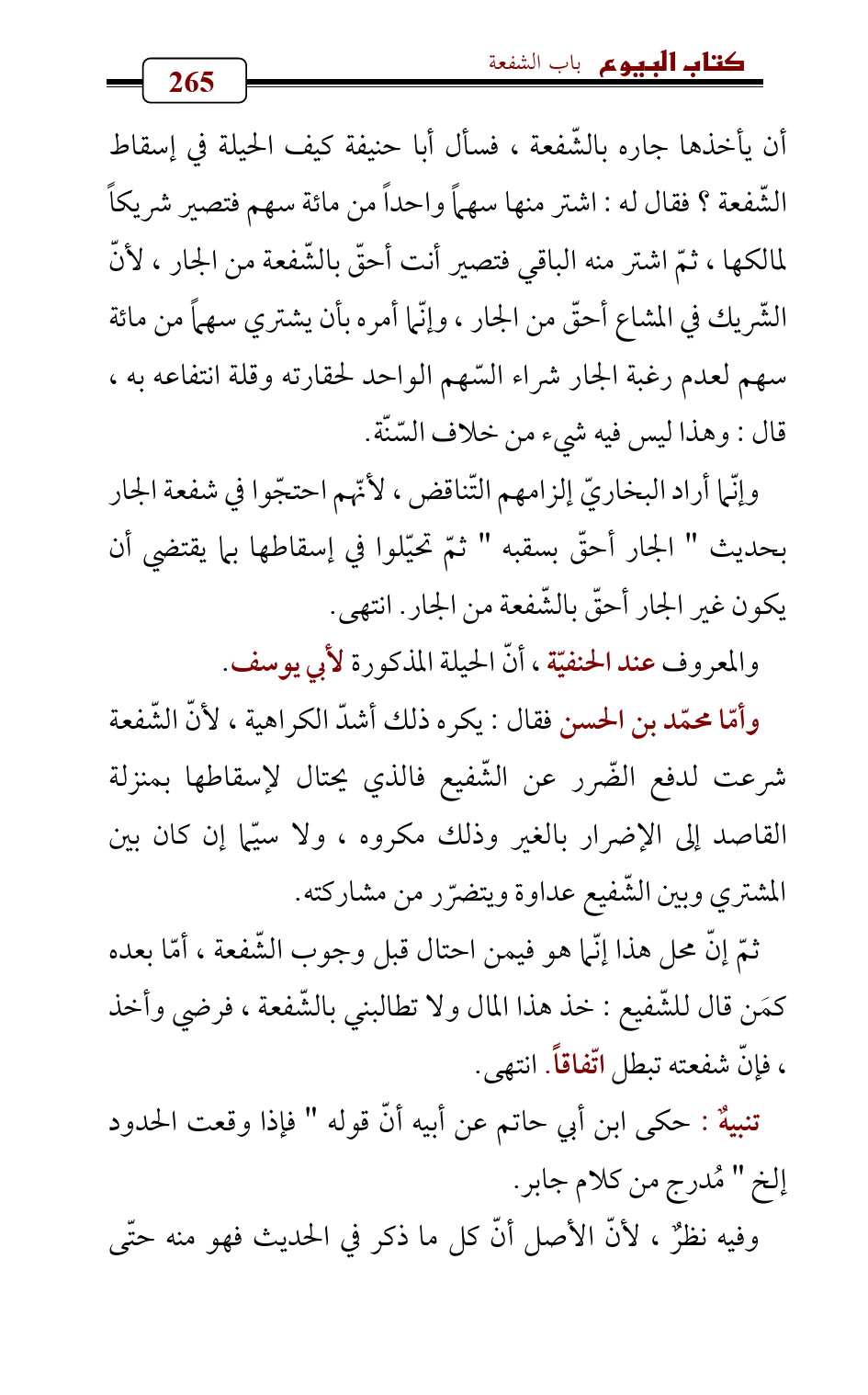 كتاب البيوع باب الشفعة

265

أن يأخذها جاره بالشّفعة ، فسأل أبا حنيفة كيف الحيلة في إسقاط الشّفعة ؟ فقال له : اشتر منها سهماً واحداً من مائة سهم فتصير شريكاً لمالكها ، ثمّ اشتر منه الباقي فتصير أنت أحقّ بالشّفعة من الجار ، لأنّ الشّريك في المشاع أحقّ من الجار ، وإنّما أمره بأن يشتري سهماً من مائة سهم لعدم رغبة الجار شراء السّهم الواحد لحقارته وقلة انتفاعه به ، قال : وهذا ليس فيه شيء من خلاف السّنّة.

وإنّما أراد البخاريّ إلزامهم التّناقض ، لأنّهم احتجّوا في شفعة الجار بحديث " الجار أحقّ بسقبه " ثمّ تحيّلوا في إسقاطها بما يقتضي أن يكون غير الجار أحقّ بالشّفعة من الجار. انتهى.

والمعروف عند الحنفيّة ، أنّ الحيلة المذكورة لأبي يوسف.

وأمّا محمّد بن الحسن فقال : يكره ذلك أشدّ الكراهية ، لأنّ الشّفعة شرعت لدفع الضّرر عن الشّفيع فالذي يحتال لإسقاطها بمنزلة القاصد إلى الإضرار بالغير وذلك مكروه ، ولا سيّما إن كان بين المشتري وبين الشّفيع عداوة ويتضرّر من مشاركته.

ثمّ إنّ محل هذا إنّما هو فيمن احتال قبل وجوب الشّفعة ، أمّا بعده كمَن قال للشّفيع : خذ هذا المال ولا تطالبني بالشّفعة ، فرضي وأخذ ، فإنّ شفعته تبطل اتّفاقاً. انتهى.

تنبيهٌ : حكى ابن أبي حاتم عن أبيه أنّ قوله " فإذا وقعت الحدود إلخ " مُدرج من كلام جابر.

وفيه نظرٌ ، لأنّ الأصل أنّ كل ما ذكر في الحديث فهو منه حتّى